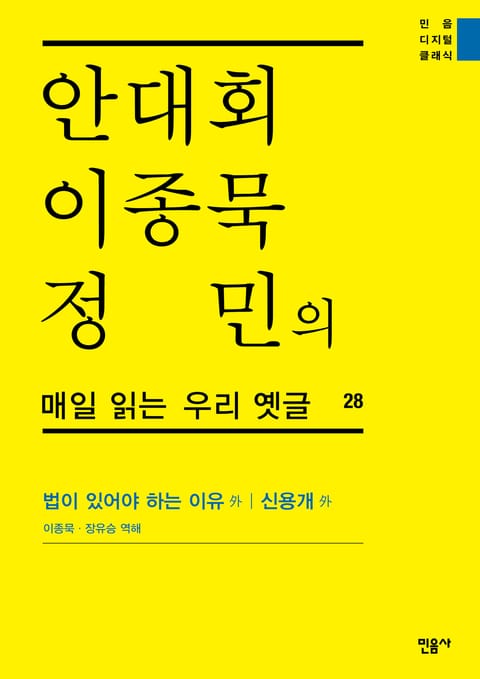 민음
디지털
클래식

안대회
이종묵
정 민의

매일 읽는 우리 옛글 28

법이 있어야 하는 이유 外 | 신용개 外

이종묵 · 장유승 역해

민음사